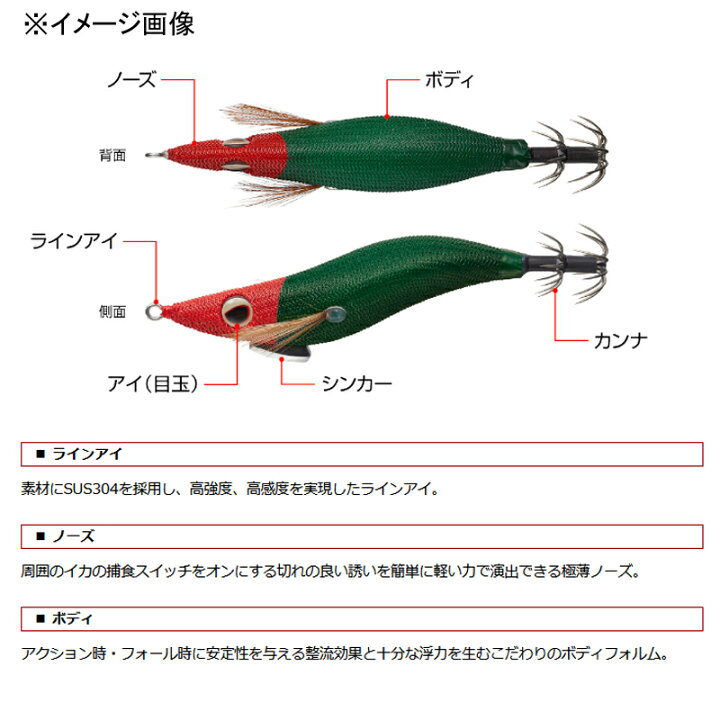 ※イメージ画像

ノーズ
ボディ
背面

ラインアイ
側面
カンナ
アイ（目玉）
シンカー

■ ラインアイ

素材にSUS304を採用し、高強度、高感度を実現したラインアイ。

■ ノーズ

周囲のイカの捕食スイッチをオンにする切れの良い誘いを簡単に軽い力で演出できる極薄ノーズ。

■ ボディ

アクション時・フォール時に安定性を与える整流効果と十分な浮力を生むこだわりのボディフォルム。